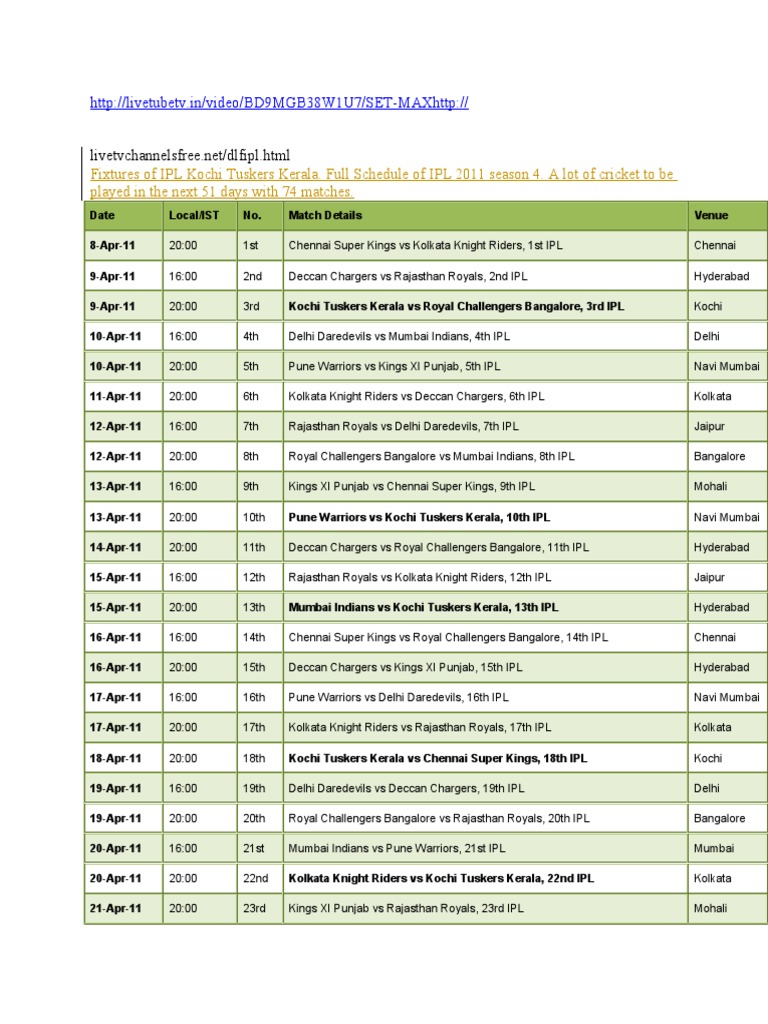 http://livetubetv.in/video/BD9MGB38W1U7/SET-MAXhttp://

livetvchannelsfree.net/dlfipl.html
Fixtures of IPL Kochi Tuskers Kerala. Full Schedule of IPL 2011 season 4. A lot of cricket to be played in the next 51 days with 74 matches.

| Date | Local/IST | No. | Match Details | Venue |
|---|---|---|---|---|
| 8-Apr-11 | 20:00 | 1st | Chennai Super Kings vs Kolkata Knight Riders, 1st IPL | Chennai |
| 9-Apr-11 | 16:00 | 2nd | Deccan Chargers vs Rajasthan Royals, 2nd IPL | Hyderabad |
| 9-Apr-11 | 20:00 | 3rd | Kochi Tuskers Kerala vs Royal Challengers Bangalore, 3rd IPL | Kochi |
| 10-Apr-11 | 16:00 | 4th | Delhi Daredevils vs Mumbai Indians, 4th IPL | Delhi |
| 10-Apr-11 | 20:00 | 5th | Pune Warriors vs Kings XI Punjab, 5th IPL | Navi Mumbai |
| 11-Apr-11 | 20:00 | 6th | Kolkata Knight Riders vs Deccan Chargers, 6th IPL | Kolkata |
| 12-Apr-11 | 16:00 | 7th | Rajasthan Royals vs Delhi Daredevils, 7th IPL | Jaipur |
| 12-Apr-11 | 20:00 | 8th | Royal Challengers Bangalore vs Mumbai Indians, 8th IPL | Bangalore |
| 13-Apr-11 | 16:00 | 9th | Kings XI Punjab vs Chennai Super Kings, 9th IPL | Mohali |
| 13-Apr-11 | 20:00 | 10th | Pune Warriors vs Kochi Tuskers Kerala, 10th IPL | Navi Mumbai |
| 14-Apr-11 | 20:00 | 11th | Deccan Chargers vs Royal Challengers Bangalore, 11th IPL | Hyderabad |
| 15-Apr-11 | 16:00 | 12th | Rajasthan Royals vs Kolkata Knight Riders, 12th IPL | Jaipur |
| 15-Apr-11 | 20:00 | 13th | Mumbai Indians vs Kochi Tuskers Kerala, 13th IPL | Hyderabad |
| 16-Apr-11 | 16:00 | 14th | Chennai Super Kings vs Royal Challengers Bangalore, 14th IPL | Chennai |
| 16-Apr-11 | 20:00 | 15th | Deccan Chargers vs Kings XI Punjab, 15th IPL | Hyderabad |
| 17-Apr-11 | 16:00 | 16th | Pune Warriors vs Delhi Daredevils, 16th IPL | Navi Mumbai |
| 17-Apr-11 | 20:00 | 17th | Kolkata Knight Riders vs Rajasthan Royals, 17th IPL | Kolkata |
| 18-Apr-11 | 20:00 | 18th | Kochi Tuskers Kerala vs Chennai Super Kings, 18th IPL | Kochi |
| 19-Apr-11 | 16:00 | 19th | Delhi Daredevils vs Deccan Chargers, 19th IPL | Delhi |
| 19-Apr-11 | 20:00 | 20th | Royal Challengers Bangalore vs Rajasthan Royals, 20th IPL | Bangalore |
| 20-Apr-11 | 16:00 | 21st | Mumbai Indians vs Pune Warriors, 21st IPL | Mumbai |
| 20-Apr-11 | 20:00 | 22nd | Kolkata Knight Riders vs Kochi Tuskers Kerala, 22nd IPL | Kolkata |
| 21-Apr-11 | 20:00 | 23rd | Kings XI Punjab vs Rajasthan Royals, 23rd IPL | Mohali |